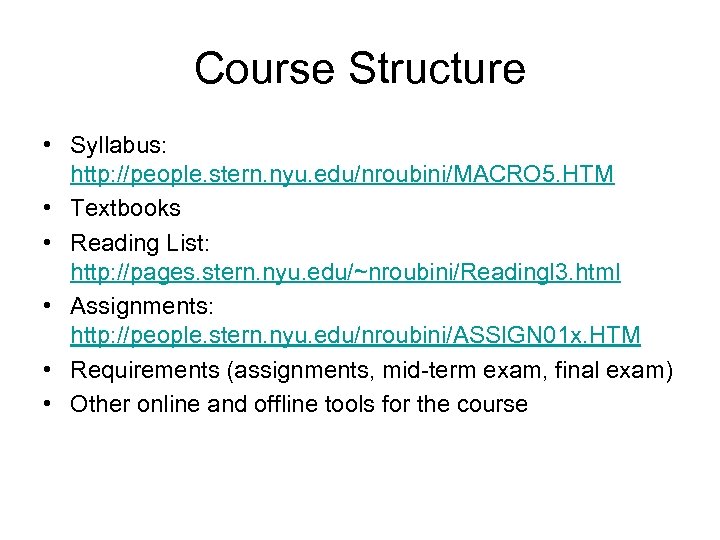 Course Structure

• Syllabus: http://people.stern.nyu.edu/nroubini/MACRO5.HTM
• Textbooks
• Reading List: http://pages.stern.nyu.edu/~nroubini/Readingl3.html
• Assignments: http://people.stern.nyu.edu/nroubini/ASSIGN01x.HTM
• Requirements (assignments, mid-term exam, final exam)
• Other online and offline tools for the course